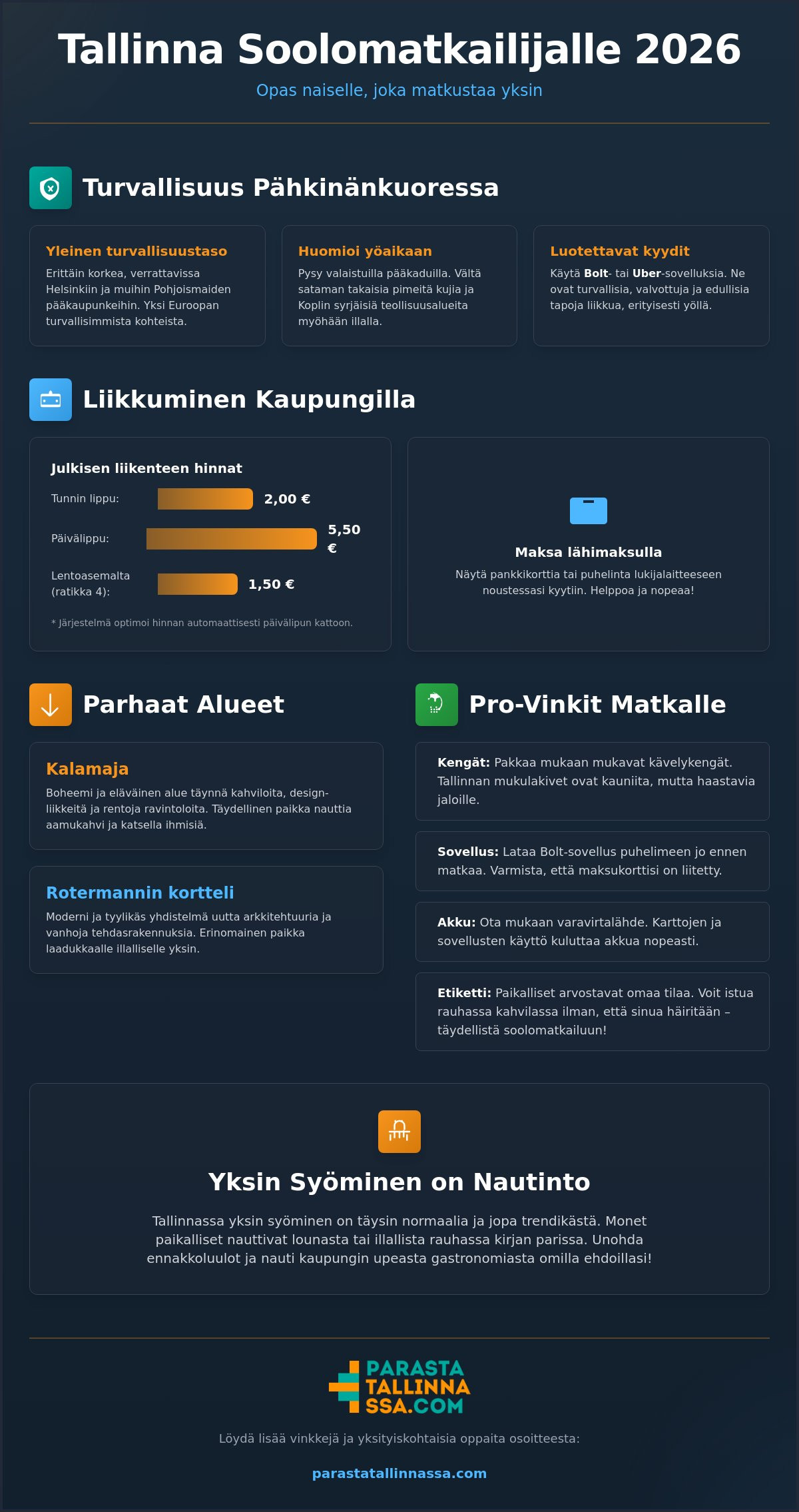 Tallinna Soolomatkailijalle 2026

Opas naiselle, joka matkustaa yksin

Turvallisuus Pähkinänkuoressa

Yleinen turvallisuustaso

Erittäin korkea, verrattavissa Helsinkiin ja muihin Pohjoismaiden pääkaupunkeihin. Yksi Euroopan turvallisimmista kohteista.

Huomioi yöaikaan

Pysy valaistuilla pääkaduilla. Vältä sataman takaisia pimeitä kujia ja Koplin syrjäisiä teollisuusalueita myöhään illalla.

Luotettavat kyydit

Käytä Bolt- tai Uber-sovelluksia. Ne ovat turvallisia, valvottuja ja edullisia tapoja liikkua, erityisesti yöllä.

Liikkuminen Kaupungilla

Julkisen liikenteen hinnat

Tunnin lippu: 2,00 €

Päivälippu: 5,50 €

Lentoasemalta (ratikka 4): 1,50 €

* Järjestelmä optimoi hinnan automaattisesti päivälipun kattoon.

Maksa lähimaksulla

Näytä pankkikorttia tai puhelinta lukijalaitteeseen noustessasi kyytiin. Helppoa ja nopeaa!

Parhaat Alueet

Kalamaja

Boheemi ja eläväinen alue täynnä kahviloita, design-liikkeitä ja rentoja ravintoloita. Täydellinen paikka nauttia aamukahvi ja katsella ihmisiä.

Rotermannin kortteli

Moderni ja tyylikäs yhdistelmä uutta arkkitehtuuria ja vanhoja tehdasrakennuksia. Erinomainen paikka laadukkaalle illalliselle yksin.

Pro-Vinkit Matkalle

Kengät: Pakkaa mukaan mukavat kävelykengät. Tallinnan mukulakivet ovat kauniita, mutta haastavia jaloille.

Sovellus: Lataa Bolt-sovellus puhelimeen jo ennen matkaa. Varmista, että maksukorttisi on liitetty.

Akku: Ota mukaan varavirtalähde. Karttojen ja sovellusten käyttö kuluttaa akkua nopeasti.

Etiketti: Paikalliset arvostavat omaa tilaa. Voit istua rauhassa kahvilassa ilman, että sinua häiritään – täydellistä soolomatkailuun!

Yksin Syöminen on Nautinto

Tallinnassa yksin syöminen on täysin normaalia ja jopa trendikästä. Monet paikalliset nauttivat lounasta tai illallista rauhassa kirjan parissa. Unohda ennakkoluulot ja nauti kaupungin upeasta gastronomiasta omilla ehdoillasi!

PARASTA
TALLINNA
SSA.COM

Löydä lisää vinkkejä ja yksityiskohtaisia oppaita osoitteesta:

parastatallinnassa.com